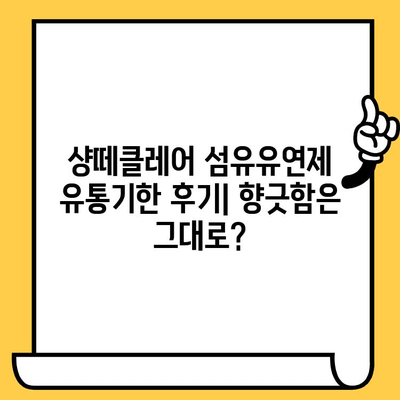 샹떼클레어 섬유유연제 유통기한 후기| 향긋함은 그대로?